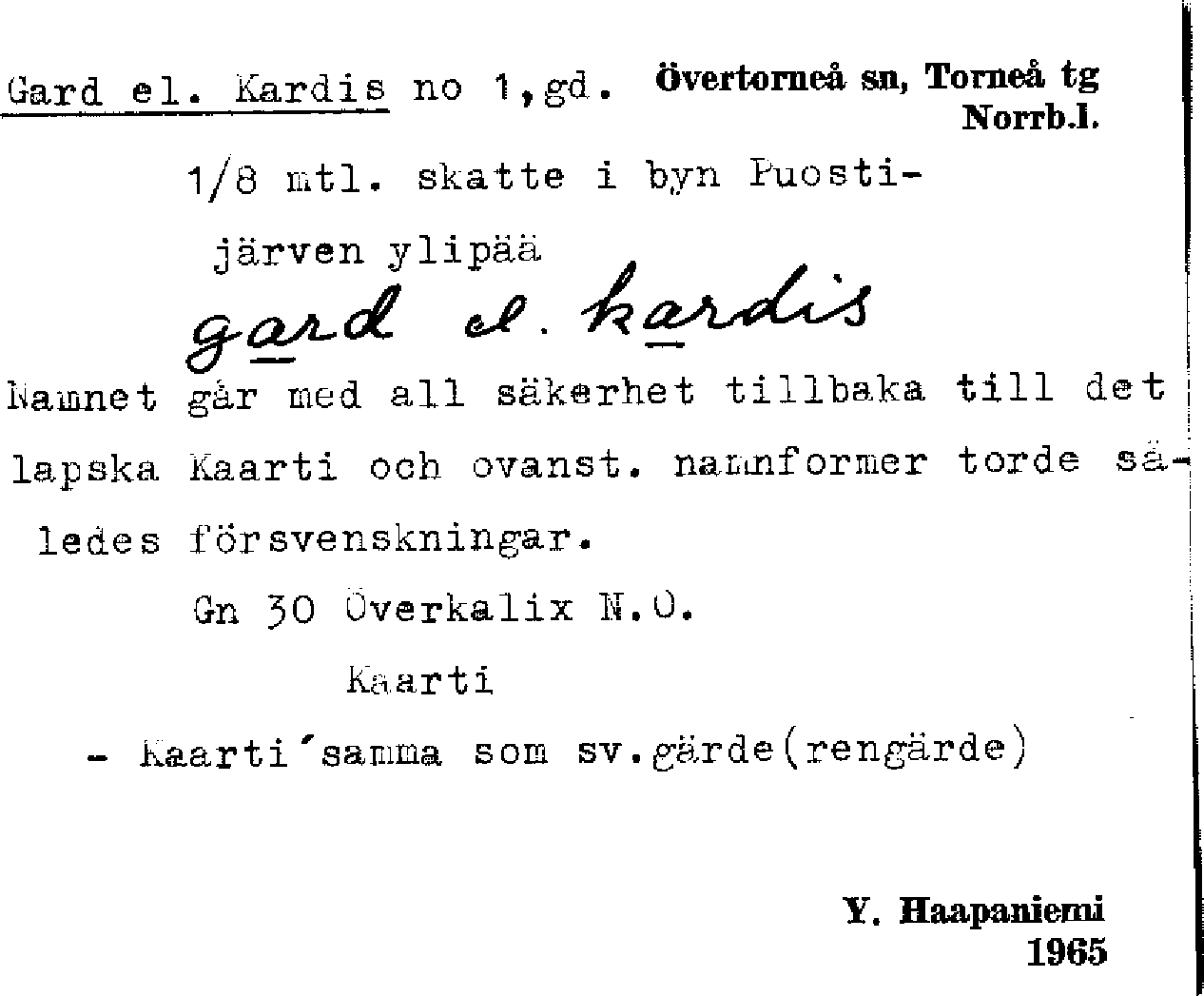 Gard el. Kardis no 1,gd. Övertorneå sn, Torneå tg
Norrb.l.

1/8 mtl. skatte i byn Puostijärven ylipää

gard el. kardis

Namnet går med all säkerhet tillbaka till det lapska Kaarti och ovanst. namnformer torde således försvenskningar.

Gn 30 Överkalix N.O.

Kaarti

- Kaarti´samma som sv.gärde(rengärde)

Y. Haapaniemi
1965